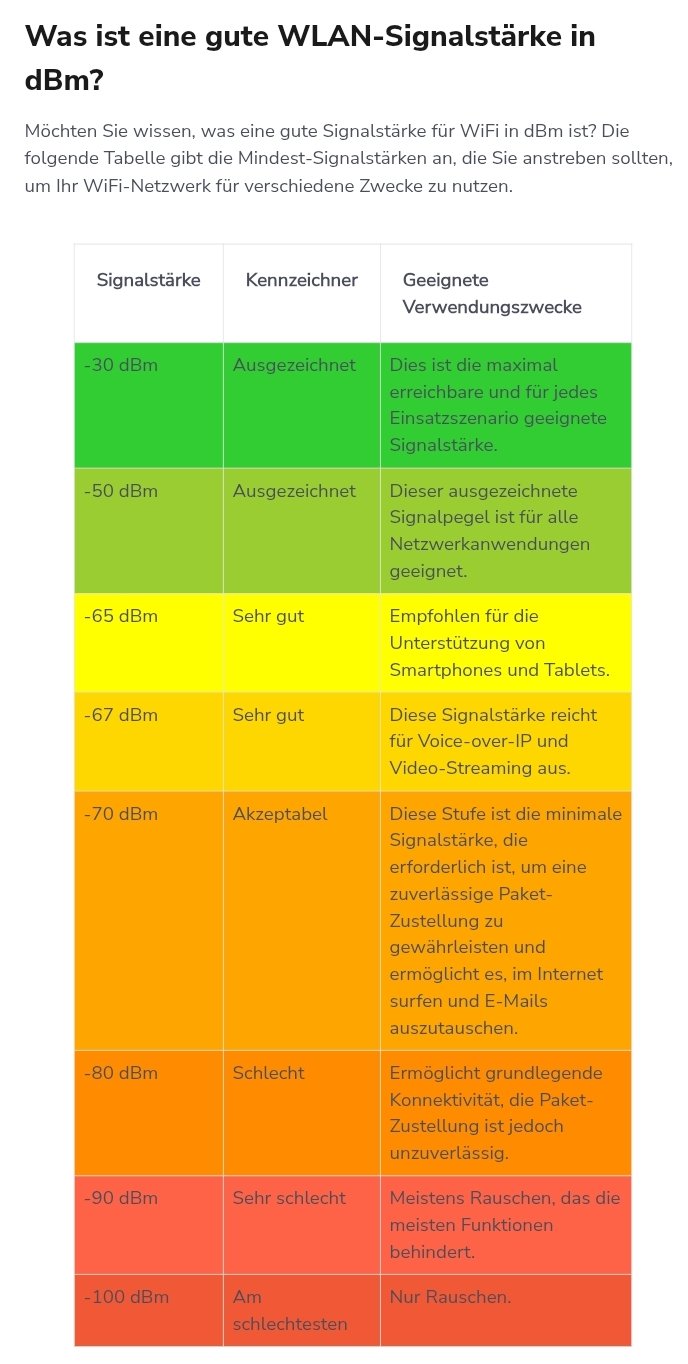 Was ist eine gute WLAN-Signalstärke in dBm?

Möchten Sie wissen, was eine gute Signalstärke für WiFi in dBm ist? Die folgende Tabelle gibt die Mindest-Signalstärken an, die Sie anstreben sollten, um Ihr WiFi-Netzwerk für verschiedene Zwecke zu nutzen.

| Signalstärke | Kennzeichner | Geeignete Verwendungszwecke |
|---|---|---|
| -30 dBm | Ausgezeichnet | Dies ist die maximal erreichbare und für jedes Einsatzszenario geeignete Signalstärke. |
| -50 dBm | Ausgezeichnet | Dieser ausgezeichnete Signalpegel ist für alle Netzwerkanwendungen geeignet. |
| -65 dBm | Sehr gut | Empfohlen für die Unterstützung von Smartphones und Tablets. |
| -67 dBm | Sehr gut | Diese Signalstärke reicht für Voice-over-IP und Video-Streaming aus. |
| -70 dBm | Akzeptabel | Diese Stufe ist die minimale Signalstärke, die erforderlich ist, um eine zuverlässige Paket-Zustellung zu gewährleisten und ermöglicht es, im Internet surfen und E-Mails auszutauschen. |
| -80 dBm | Schlecht | Ermöglicht grundlegende Konnektivität, die Paket-Zustellung ist jedoch unzuverlässig. |
| -90 dBm | Sehr schlecht | Meistens Rauschen, das die meisten Funktionen behindert. |
| -100 dBm | Am schlechtesten | Nur Rauschen. |